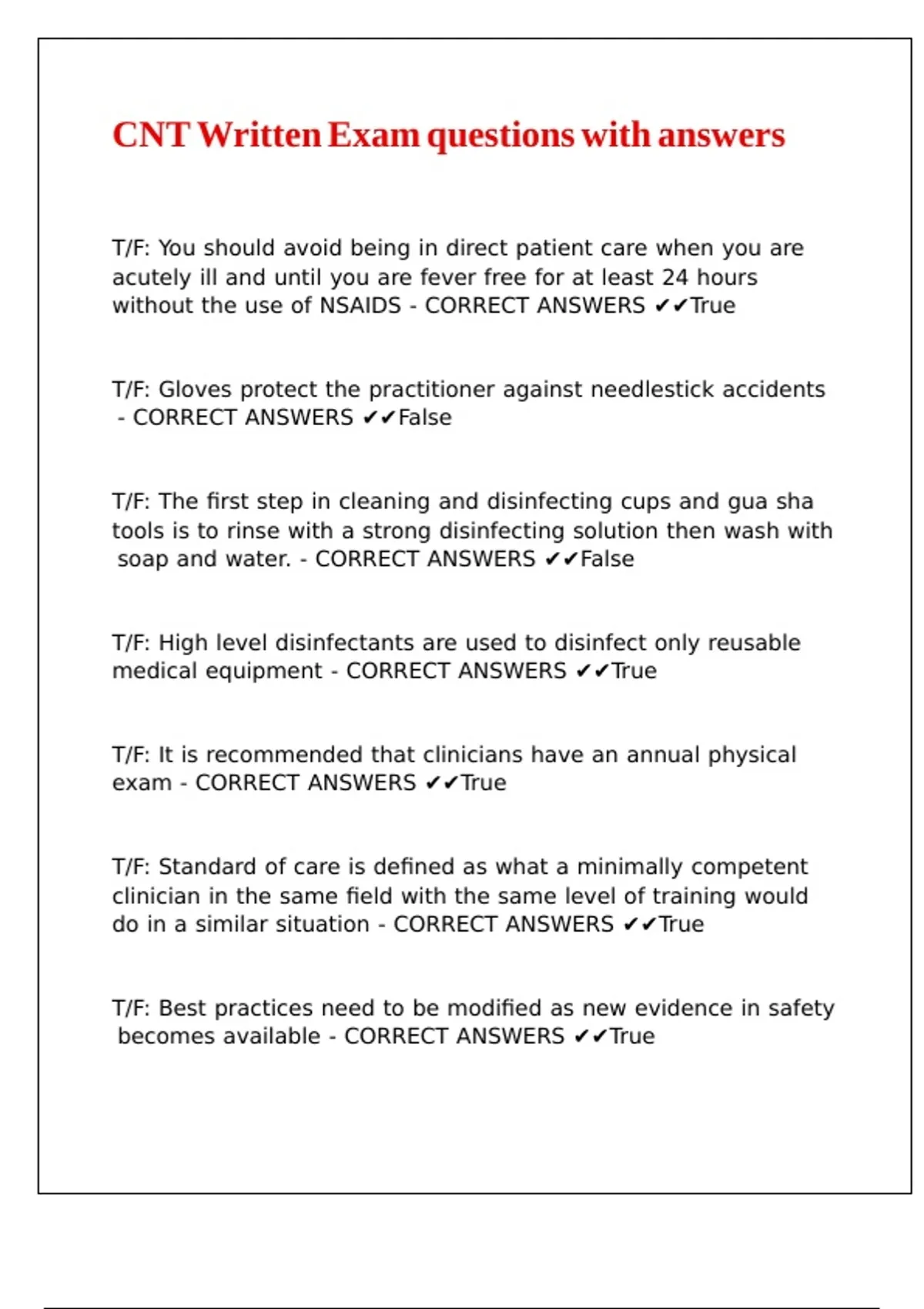 CNT Written Exam questions with answers

T/F: You should avoid being in direct patient care when you are acutely ill and until you are fever free for at least 24 hours without the use of NSAIDS - CORRECT ANSWERS ✔✔True

T/F: Gloves protect the practitioner against needlestick accidents - CORRECT ANSWERS ✔✔False

T/F: The first step in cleaning and disinfecting cups and gua sha tools is to rinse with a strong disinfecting solution then wash with soap and water. - CORRECT ANSWERS ✔✔False

T/F: High level disinfectants are used to disinfect only reusable medical equipment - CORRECT ANSWERS ✔✔True

T/F: It is recommended that clinicians have an annual physical exam - CORRECT ANSWERS ✔✔True

T/F: Standard of care is defined as what a minimally competent clinician in the same field with the same level of training would do in a similar situation - CORRECT ANSWERS ✔✔True

T/F: Best practices need to be modified as new evidence in safety becomes available - CORRECT ANSWERS ✔✔True